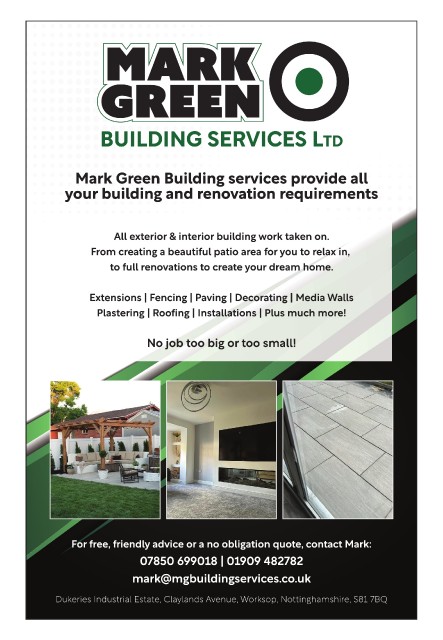 MARK GREEN

BUILDING SERVICES LTD

Mark Green Building services provide all your building and renovation requirements

All exterior & interior building work taken on. From creating a beautiful patio area for you to relax in, to full renovations to create your dream home.

Extensions | Fencing | Paving | Decorating | Media Walls Plastering | Roofing | Installations | Plus much more!

No job too big or too small!

For free, friendly advice or a no obligation quote, contact Mark:
07850 699018 | 01909 482782
mark@mgbuildingservices.co.uk

Dukeries Industrial Estate, Claylands Avenue, Worksop, Nottinghamshire, S81 7BQ